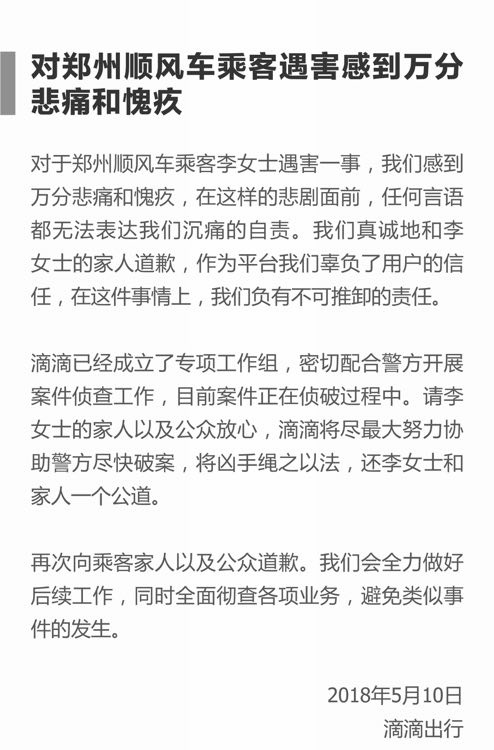 对郑州顺风车乘客遇害感到万分悲痛和愧疚

对于郑州顺风车乘客李女士遇害一事，我们感到万分悲痛和愧疚，在这样的悲剧面前，任何言语都无法表达我们沉痛的自责。我们真诚地和李女士的家人道歉，作为平台我们辜负了用户的信任，在这件事情上，我们负有不可推卸的责任。

滴滴已经成立了专项工作组，密切配合警方开展案件侦查工作，目前案件正在侦破过程中。请李女士的家人以及公众放心，滴滴将尽最大努力协助警方尽快破案，将凶手绳之以法，还李女士和家人一个公道。

再次向乘客家人以及公众道歉。我们会全力做好后续工作，同时全面彻查各项业务，避免类似事件的发生。

2018年5月10日
滴滴出行